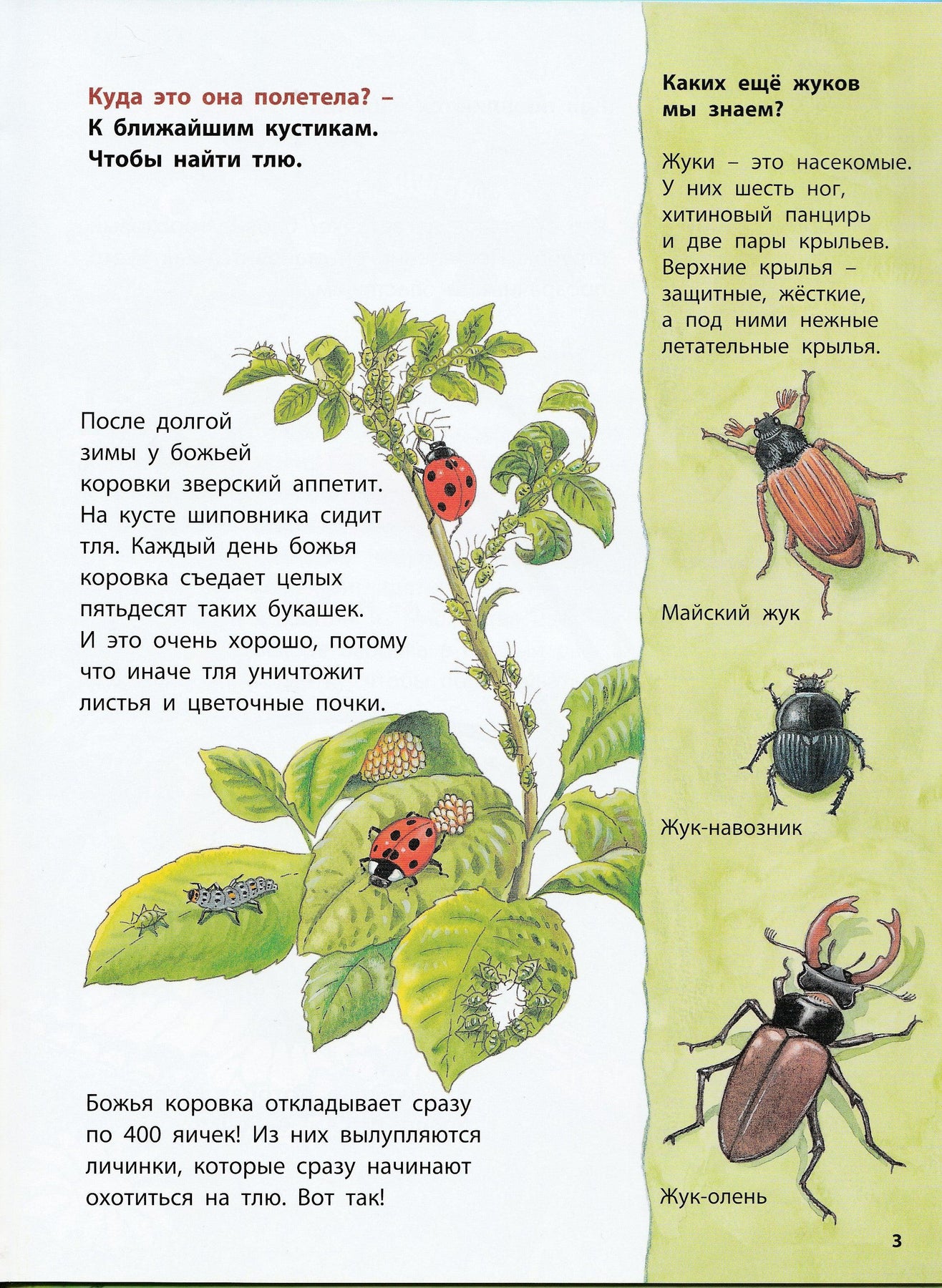 Куда это она полетела? – К ближайшим кустикам. Чтобы найти тлю.

После долгой зимы у божьей коровки зверский аппетит. На кусте шиповника сидит тля. Каждый день божья коровка съедает целых пятьдесят таких букашек. И это очень хорошо, потому что иначе тля уничтожит листья и цветочные почки.

Божья коровка откладывает сразу по 400 яичек! Из них вылупляются личинки, которые сразу начинают охотиться на тлю. Вот так!

Каких ещё жуков мы знаем?

Жуки – это насекомые. У них шесть ног, хитиновый панцирь и две пары крыльев. Верхние крылья – защитные, жёсткие, а под ними нежные летательные крылья.

Майский жук

Жук-навозник

Жук-олень

3